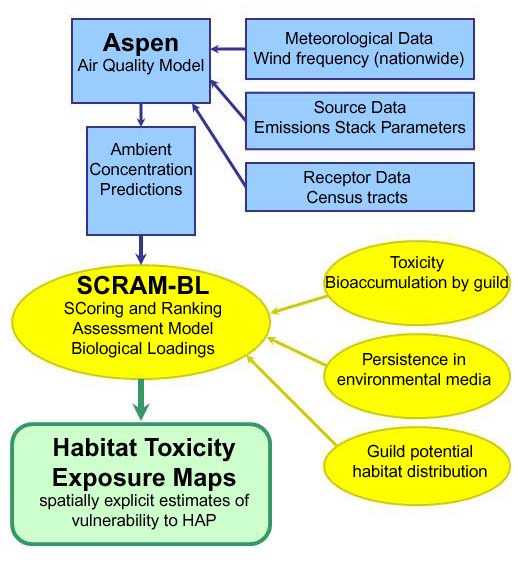 Aspen
Air Quality Model

Meteorological Data
Wind frequency (nationwide)

Source Data
Emissions Stack Parameters

Receptor Data
Census tracts

Ambient
Concentration
Predictions

SCRAM-BL
SCoring and Ranking
Assessment Model
Biological Loadings

Toxicity
Bioaccumulation by guild

Persistence in
environmental media

Guild potential
habitat distribution

Habitat Toxicity
Exposure Maps
spatially explicit estimates of
vulnerability to HAP